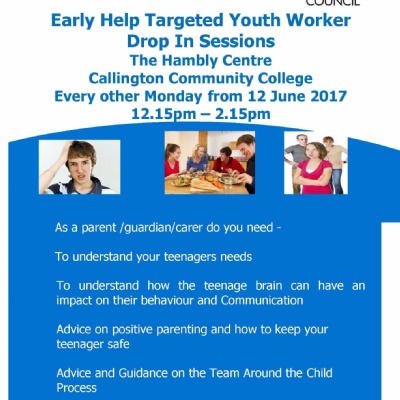 COUNCIL

Early Help Targeted Youth Worker Drop In Sessions
The Hambly Centre
Callington Community College
Every other Monday from 12 June 2017
12.15pm – 2.15pm

As a parent /guardian/carer do you need -

To understand your teenagers needs

To understand how the teenage brain can have an impact on their behaviour and Communication

Advice on positive parenting and how to keep your teenager safe

Advice and Guidance on the Team Around the Child Process